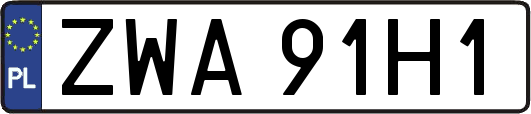 PL
ZWA 91H1